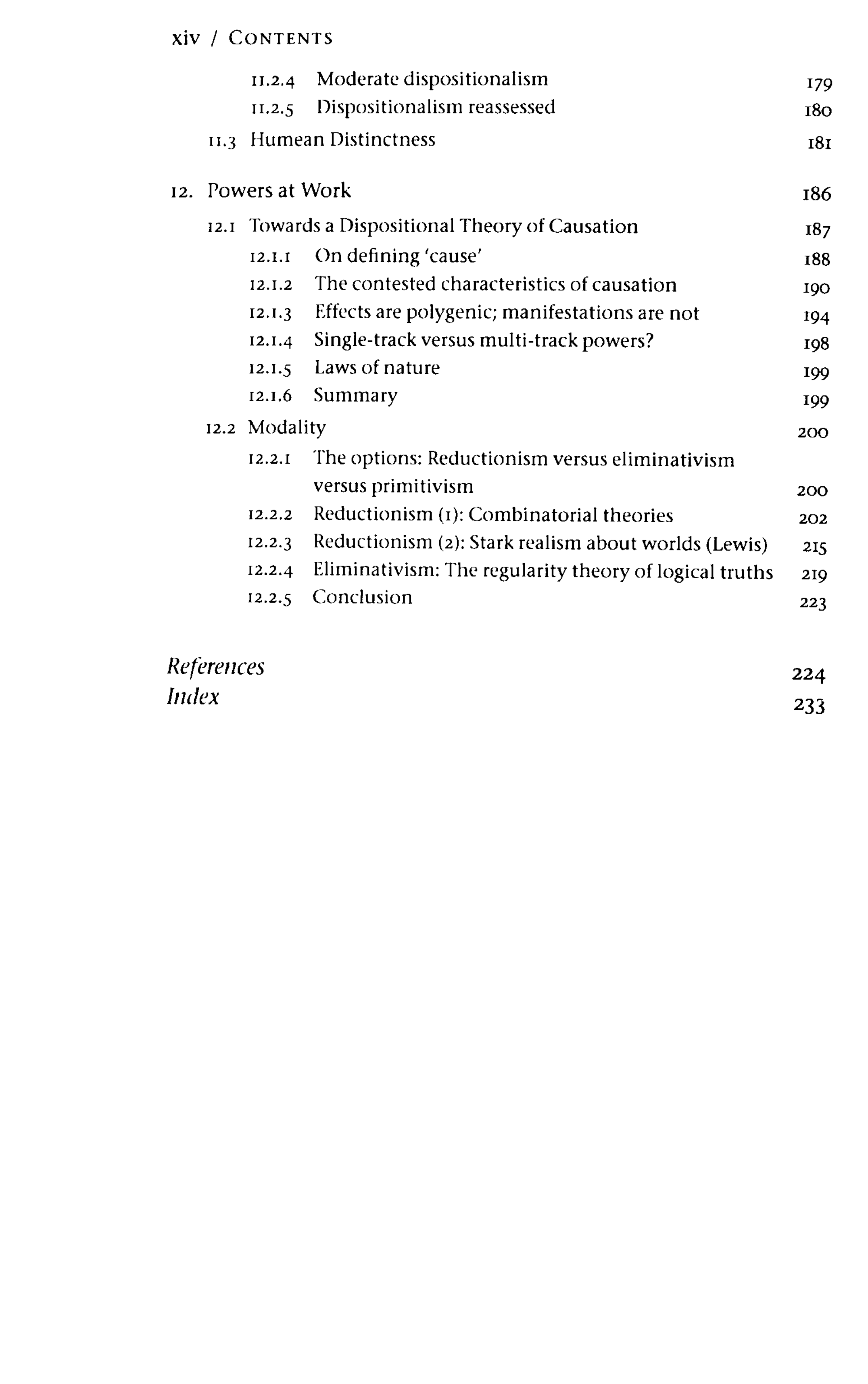 xiv / CONTENTS

11.2.4 Moderate dispositionalism 179
11.2.5 Dispositionalism reassessed 180
11.3 Humean Distinctness 181

12. Powers at Work 186
12.1 Towards a Dispositional Theory of Causation 187
12.1.1 On defining 'cause' 188
12.1.2 The contested characteristics of causation 190
12.1.3 Effects are polygenic; manifestations are not 194
12.1.4 Single-track versus multi-track powers? 198
12.1.5 Laws of nature 199
12.1.6 Summary 199
12.2 Modality 200
12.2.1 The options: Reductionism versus eliminativism versus primitivism 200
12.2.2 Reductionism (1): Combinatorial theories 202
12.2.3 Reductionism (2): Stark realism about worlds (Lewis) 215
12.2.4 Eliminativism: The regularity theory of logical truths 219
12.2.5 Conclusion 223

References 224
Index 233